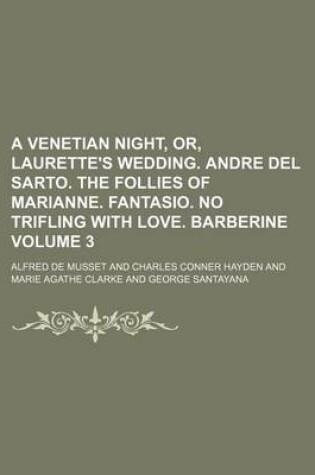 A VENETIAN NIGHT, OR, LAURETTE'S WEDDING. ANDRE DEL SARTO. THE FOLLIES OF MARIANNE. FANTASIO. NO TRIFLING WITH LOVE. BARBERINE VOLUME 3

ALFRED DE MUSSET AND CHARLES CONNER HAYDEN AND MARIE AGATHE CLARKE AND GEORGE SANTAYANA